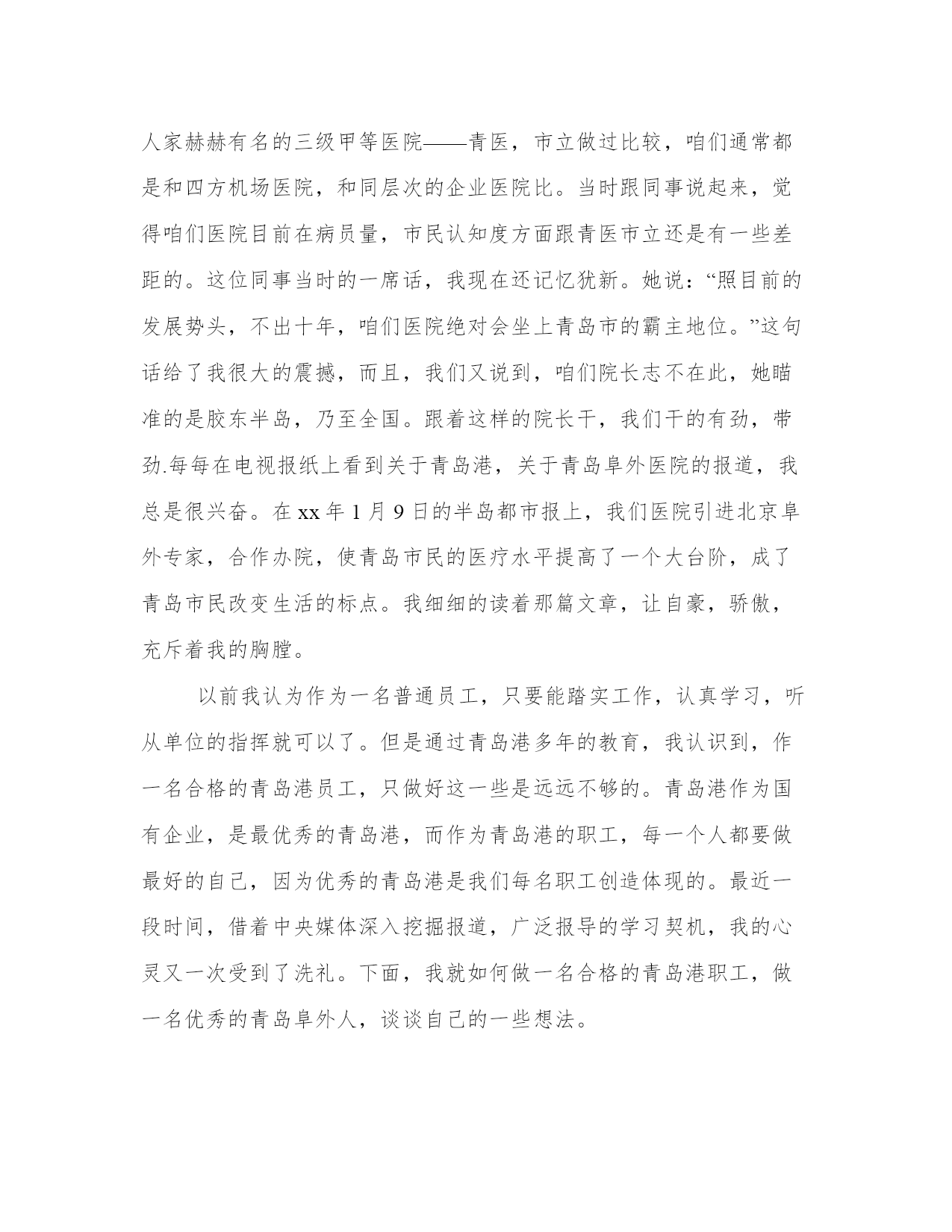 人家赫赫有名的三级甲等医院——青医，市立做过比较，咱们通常都是和四方机场医院，和同层次的企业医院比。当时跟同事说起来，觉得咱们医院目前在病员量，市民认知度方面跟青医市立还是有一些差距的。这位同事当时的一席话，我现在还记忆犹新。她说：“照目前的发展势头，不出十年，咱们医院绝对会坐上青岛市的霸主地位。”这句话给了我很大的震撼，而且，我们又说到，咱们院长志不在此，她瞄准的是胶东半岛，乃至全国。跟着这样的院长干，我们干的有劲，带劲.每每在电视报纸上看到关于青岛港，关于青岛阜外医院的报道，我总是很兴奋。在 xx 年 1 月 9 日的半岛都市报上，我们医院引进北京阜外专家，合作办院，使青岛市民的医疗水平提高了一个大台阶，成了青岛市民改变生活的标点。我细细的读着那篇文章，让自豪，骄傲，充斥着我的胸膛。

以前我认为作为一名普通员工，只要能踏实工作，认真学习，听从单位的指挥就可以了。但是通过青岛港多年的教育，我认识到，作一名合格的青岛港员工，只做好这一些是远远不够的。青岛港作为国有企业，是最优秀的青岛港，而作为青岛港的职工，每一个人都要做最好的自己，因为优秀的青岛港是我们每名职工创造体现的。最近一段时间，借着中央媒体深入挖掘报道，广泛报导的学习契机，我的心灵又一次受到了洗礼。下面，我就如何做一名合格的青岛港职工，做一名优秀的青岛阜外人，谈谈自己的一些想法。